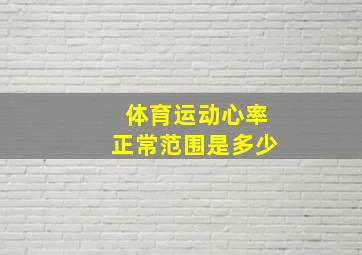 体育运动心率
正常范围是多少